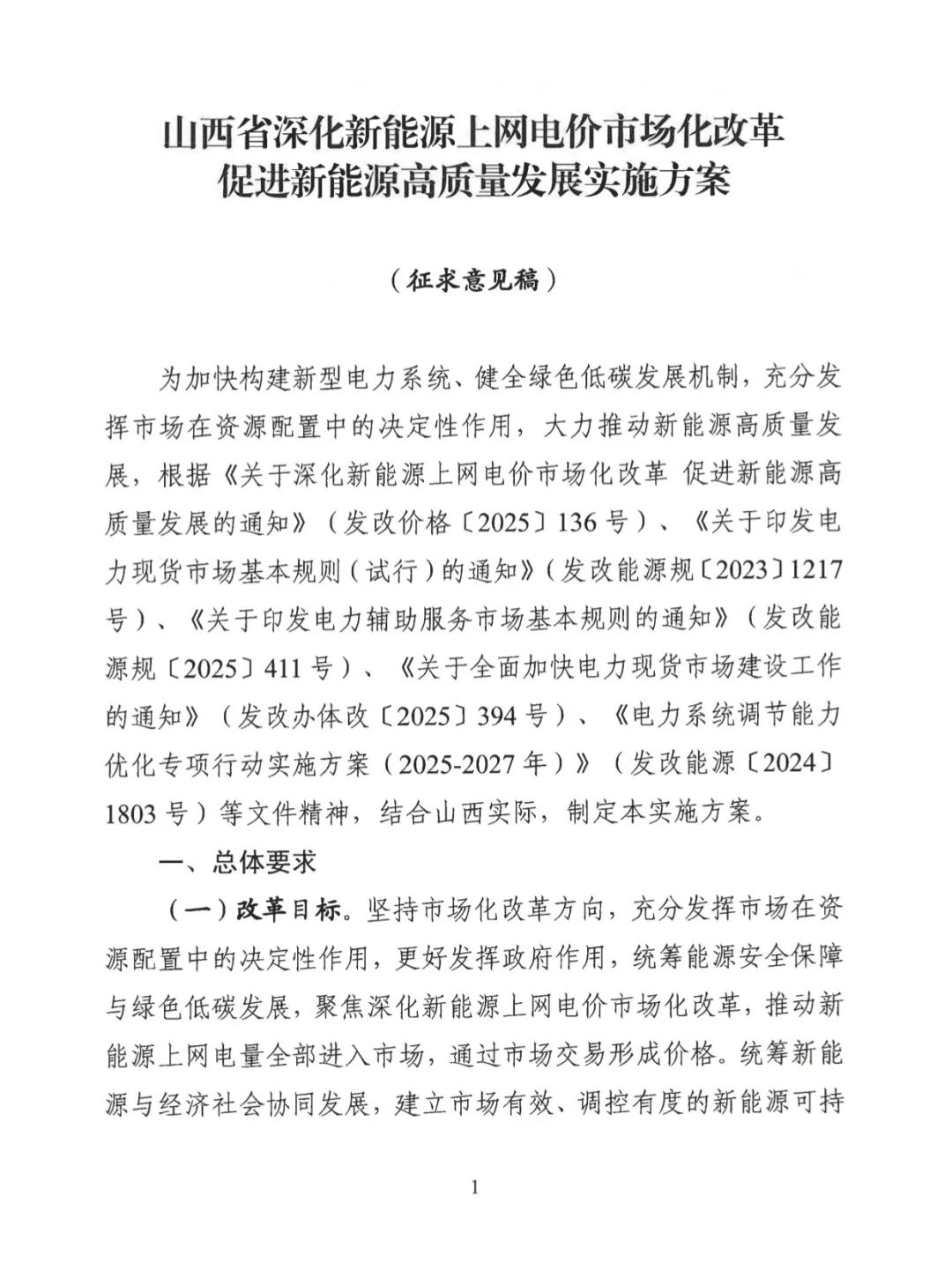 山西省深化新能源上网电价市场化改革
促进新能源高质量发展实施方案

（征求意见稿）

为加快构建新型电力系统、健全绿色低碳发展机制，充分发挥市场在资源配置中的决定性作用，大力推动新能源高质量发展，根据《关于深化新能源上网电价市场化改革 促进新能源高质量发展的通知》（发改价格〔2025〕136号）、《关于印发电力现货市场基本规则（试行）的通知》（发改能源规〔2023〕1217号）、《关于印发电力辅助服务市场基本规则的通知》（发改能源规〔2025〕411号）、《关于全面加快电力现货市场建设工作的通知》（发改办体改〔2025〕394号）、《电力系统调节能力优化专项行动实施方案（2025-2027年）》（发改能源〔2024〕1803号）等文件精神，结合山西实际，制定本实施方案。

一、总体要求

（一）改革目标。坚持市场化改革方向，充分发挥市场在资源配置中的决定性作用，更好发挥政府作用，统筹能源安全保障与绿色低碳发展，聚焦深化新能源上网电价市场化改革，推动新能源上网电量全部进入市场，通过市场交易形成价格。统筹新能源与经济社会协同发展，建立市场有效、调控有度的新能源可持

1